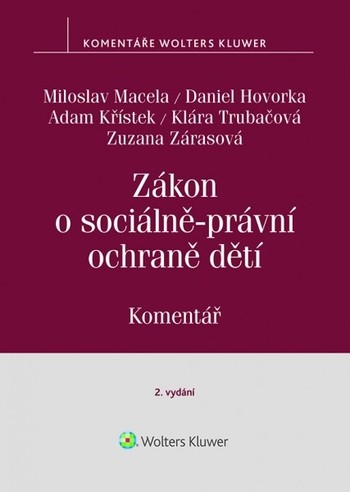 KOMENTÁŘE WOLTERS KLUWER

Miloslav Macela / Daniel Hovorka
Adam Křístek / Klára Trubačová
Zuzana Zárasová

Zákon o sociálně-právní ochraně dětí

Komentář

2. vydání

Wolters Kluwer